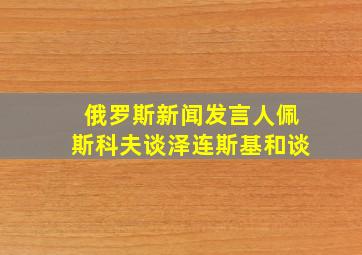 俄罗斯新闻发言人佩斯科夫谈泽连斯基和谈